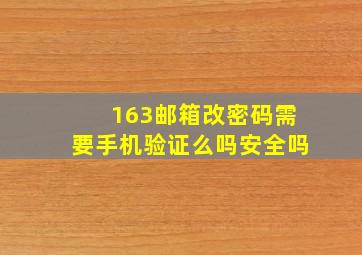 163邮箱改密码需要手机验证么吗安全吗